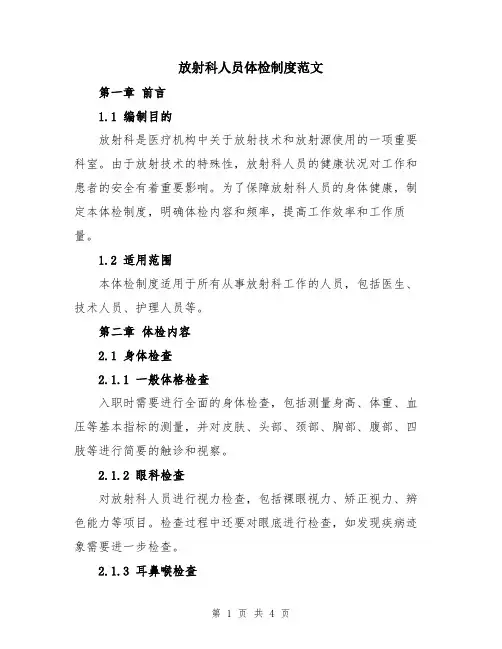 放射科人员体检制度范文

第一章 前言

1.1 编制目的

放射科是医疗机构中关于放射技术和放射源使用的一项重要科室。由于放射技术的特殊性，放射科人员的健康状况对工作和患者的安全有着重要影响。为了保障放射科人员的身体健康，制定本体检制度，明确体检内容和频率，提高工作效率和工作质量。

1.2 适用范围

本体检制度适用于所有从事放射科工作的人员，包括医生、技术人员、护理人员等。

第二章 体检内容

2.1 身体检查

2.1.1 一般体格检查

入职时需要进行全面的身体检查，包括测量身高、体重、血压等基本指标的测量，并对皮肤、头部、颈部、胸部、腹部、四肢等进行简要的触诊和视察。

2.1.2 眼科检查

对放射科人员进行视力检查，包括裸眼视力、矫正视力、辨色能力等项目。检查过程中还要对眼底进行检查，如发现疾病迹象需要进一步检查。

2.1.3 耳鼻喉检查

第 1 页 共 4 页